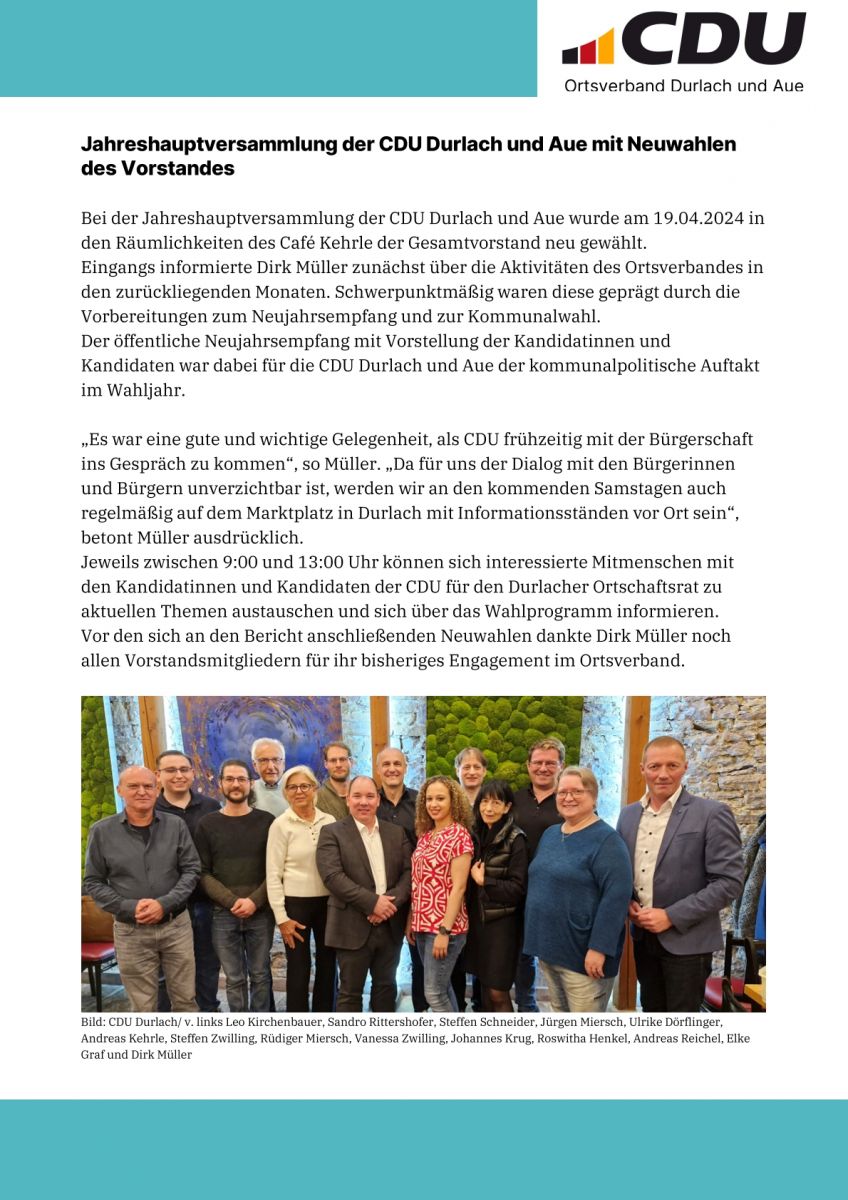 CDU
Ortsverband Durlach und Aue

Jahreshauptversammlung der CDU Durlach und Aue mit Neuwahlen des Vorstandes

Bei der Jahreshauptversammlung der CDU Durlach und Aue wurde am 19.04.2024 in den Räumlichkeiten des Café Kehrle der Gesamtvorstand neu gewählt.
Eingangs informierte Dirk Müller zunächst über die Aktivitäten des Ortsverbandes in den zurückliegenden Monaten. Schwerpunktmäßig waren diese geprägt durch die Vorbereitungen zum Neujahrsempfang und zur Kommunalwahl.
Der öffentliche Neujahrsempfang mit Vorstellung der Kandidatinnen und Kandidaten war dabei für die CDU Durlach und Aue der kommunalpolitische Auftakt im Wahljahr.

„Es war eine gute und wichtige Gelegenheit, als CDU frühzeitig mit der Bürgerschaft ins Gespräch zu kommen“, so Müller. „Da für uns der Dialog mit den Bürgerinnen und Bürgern unverzichtbar ist, werden wir an den kommenden Samstagen auch regelmäßig auf dem Marktplatz in Durlach mit Informationsständen vor Ort sein“, betont Müller ausdrücklich.
Jeweils zwischen 9:00 und 13:00 Uhr können sich interessierte Mitmenschen mit den Kandidatinnen und Kandidaten der CDU für den Durlacher Ortschaftsrat zu aktuellen Themen austauschen und sich über das Wahlprogramm informieren.
Vor den sich an den Bericht anschließenden Neuwahlen dankte Dirk Müller noch allen Vorstandsmitgliedern für ihr bisheriges Engagement im Ortsverband.

Bild: CDU Durlach/ v. links Leo Kirchenbauer, Sandro Rittershofer, Steffen Schneider, Jürgen Miersch, Ulrike Dörflinger, Andreas Kehrle, Steffen Zwilling, Rüdiger Miersch, Vanessa Zwilling, Johannes Krug, Roswitha Henkel, Andreas Reichel, Elke Graf und Dirk Müller